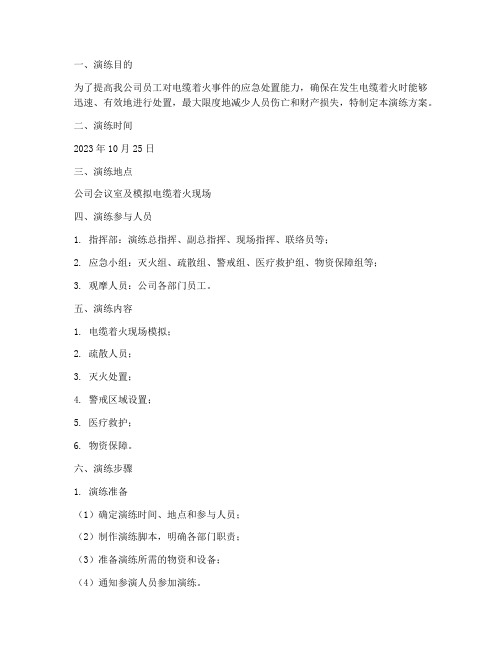 一、演练目的

为了提高我公司员工对电缆着火事件的应急处置能力，确保在发生电缆着火时能够迅速、有效地进行处置，最大限度地减少人员伤亡和财产损失，特制定本演练方案。

二、演练时间

2023 年 10 月 25 日

三、演练地点

公司会议室及模拟电缆着火现场

四、演练参与人员

1. 指挥部：演练总指挥、副总指挥、现场指挥、联络员等；

2. 应急小组：灭火组、疏散组、警戒组、医疗救护组、物资保障组等；

3. 观摩人员：公司各部门员工。

五、演练内容

1. 电缆着火现场模拟；

2. 疏散人员；

3. 灭火处置；

4. 警戒区域设置；

5. 医疗救护；

6. 物资保障。

六、演练步骤

1. 演练准备

（1）确定演练时间、地点和参与人员；

（2）制作演练脚本，明确各部门职责；

（3）准备演练所需的物资和设备；

（4）通知参演人员参加演练。